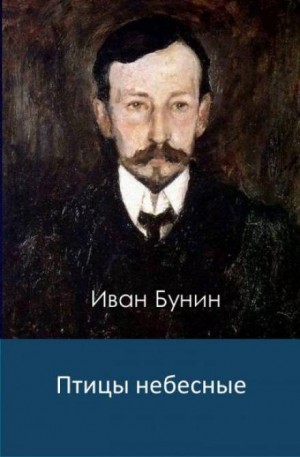 Иван Бунин

Птицы небесные